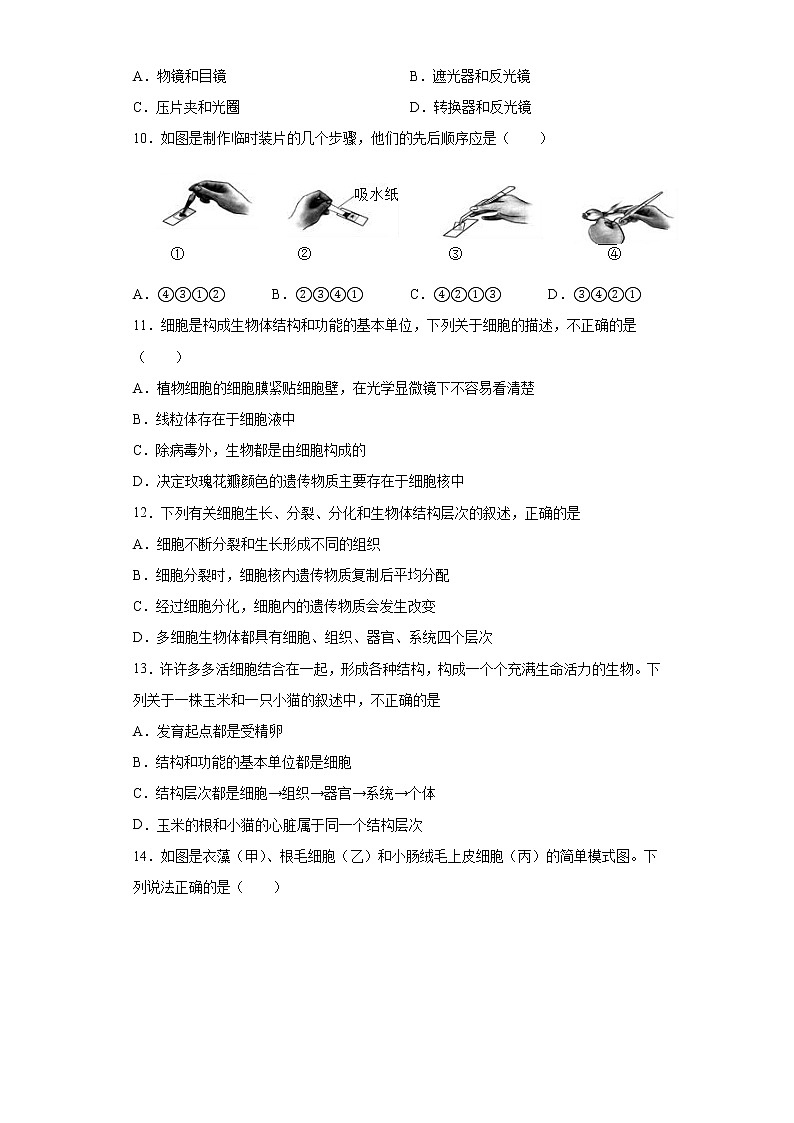 A．物镜和目镜
B．遮光器和反光镜
C．压片夹和光圈
D．转换器和反光镜

10．如图是制作临时装片的几个步骤，他们的先后顺序应是（　　）

吸水纸

①　②　③　④

A．④③①②　B．②③④①　C．④②①③　D．③④②①

11．细胞是构成生物体结构和功能的基本单位，下列关于细胞的描述，不正确的是（　　）

A．植物细胞的细胞膜紧贴细胞壁，在光学显微镜下不容易看清楚
B．线粒体存在于细胞液中
C．除病毒外，生物都是由细胞构成的
D．决定玫瑰花瓣颜色的遗传物质主要存在于细胞核中

12．下列有关细胞生长、分裂、分化和生物体结构层次的叙述，正确的是
A．细胞不断分裂和生长形成不同的组织
B．细胞分裂时，细胞核内遗传物质复制后平均分配
C．经过细胞分化，细胞内的遗传物质会发生改变
D．多细胞生物体都具有细胞、组织、器官、系统四个层次

13．许许多多活细胞结合在一起，形成各种结构，构成一个个充满生命活力的生物。下列关于一株玉米和一只小猫的叙述中，不正确的是
A．发育起点都是受精卵
B．结构和功能的基本单位都是细胞
C．结构层次都是细胞→组织→器官→系统→个体
D．玉米的根和小猫的心脏属于同一个结构层次

14．如图是衣藻（甲）、根毛细胞（乙）和小肠绒毛上皮细胞（丙）的简单模式图。下列说法正确的是（　　）